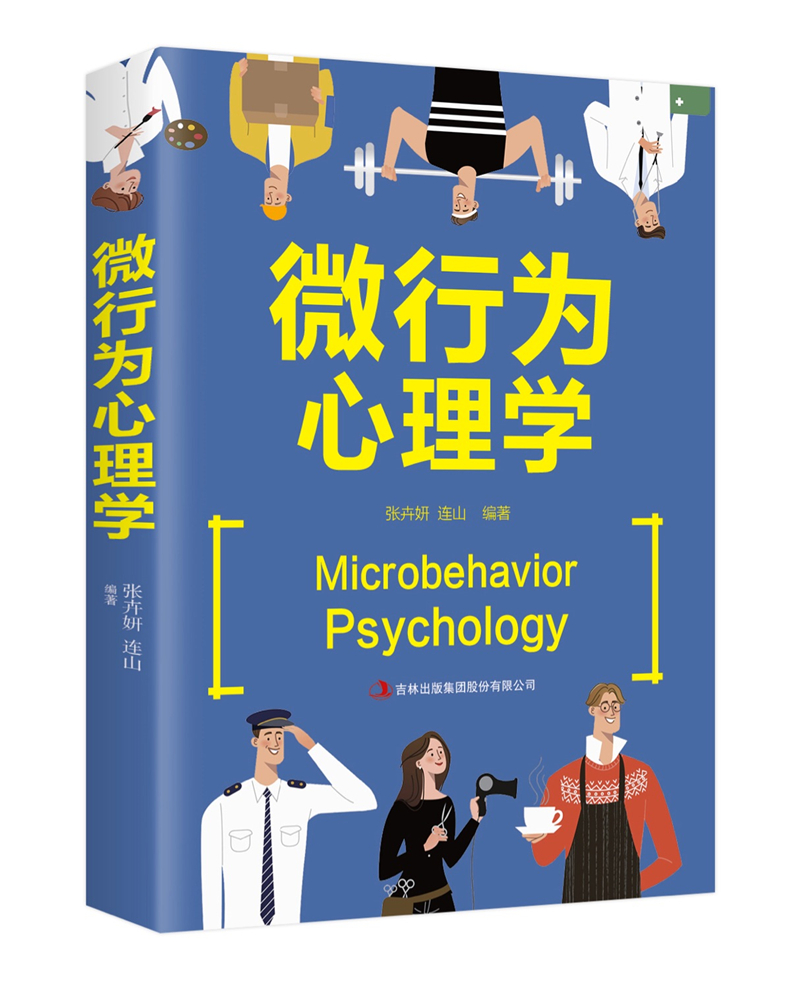 微行为心理学
张卉妍 连山 编著

微行为
心理学

张卉妍 连山 编著

Microbehavior
Psychology

吉林出版集团股份有限公司